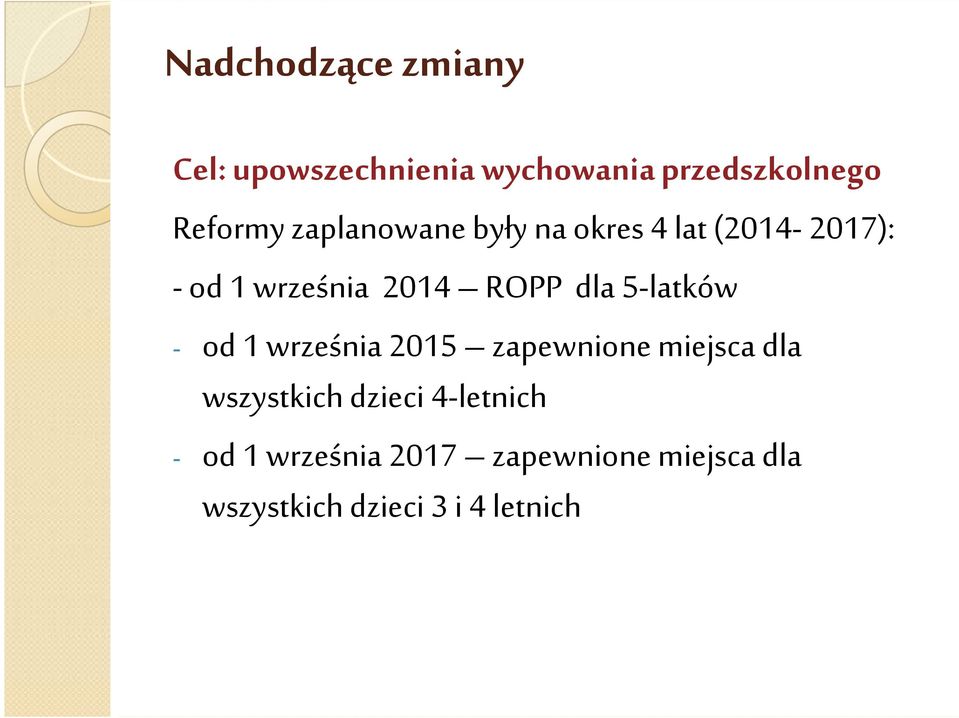 Nadchodzące zmiany

Cel: upowszechnienia wychowania przedszkolnego

Reformy zaplanowane były na okres 4 lat (2014- 2017):

- od 1 września 2014 – ROPP dla 5-latków

- od 1 września 2015 – zapewnione miejsca dla wszystkich dzieci 4-letnich

- od 1 września 2017 – zapewnione miejsca dla wszystkich dzieci 3 i 4 letnich